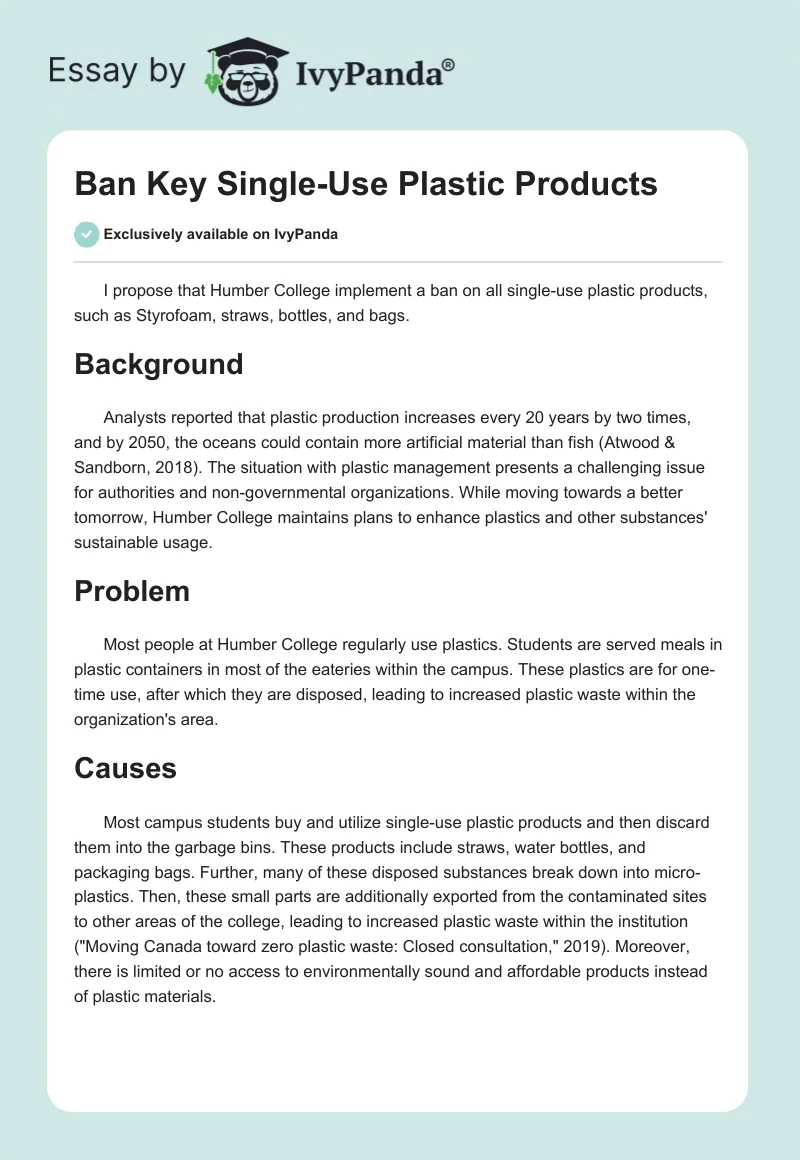 Essay by IvyPanda®

Ban Key Single-Use Plastic Products

Exclusively available on IvyPanda

I propose that Humber College implement a ban on all single-use plastic products, such as Styrofoam, straws, bottles, and bags.

Background

Analysts reported that plastic production increases every 20 years by two times, and by 2050, the oceans could contain more artificial material than fish (Atwood & Sandborn, 2018). The situation with plastic management presents a challenging issue for authorities and non-governmental organizations. While moving towards a better tomorrow, Humber College maintains plans to enhance plastics and other substances' sustainable usage.

Problem

Most people at Humber College regularly use plastics. Students are served meals in plastic containers in most of the eateries within the campus. These plastics are for one-time use, after which they are disposed, leading to increased plastic waste within the organization's area.

Causes

Most campus students buy and utilize single-use plastic products and then discard them into the garbage bins. These products include straws, water bottles, and packaging bags. Further, many of these disposed substances break down into micro-plastics. Then, these small parts are additionally exported from the contaminated sites to other areas of the college, leading to increased plastic waste within the institution ("Moving Canada toward zero plastic waste: Closed consultation," 2019). Moreover, there is limited or no access to environmentally sound and affordable products instead of plastic materials.